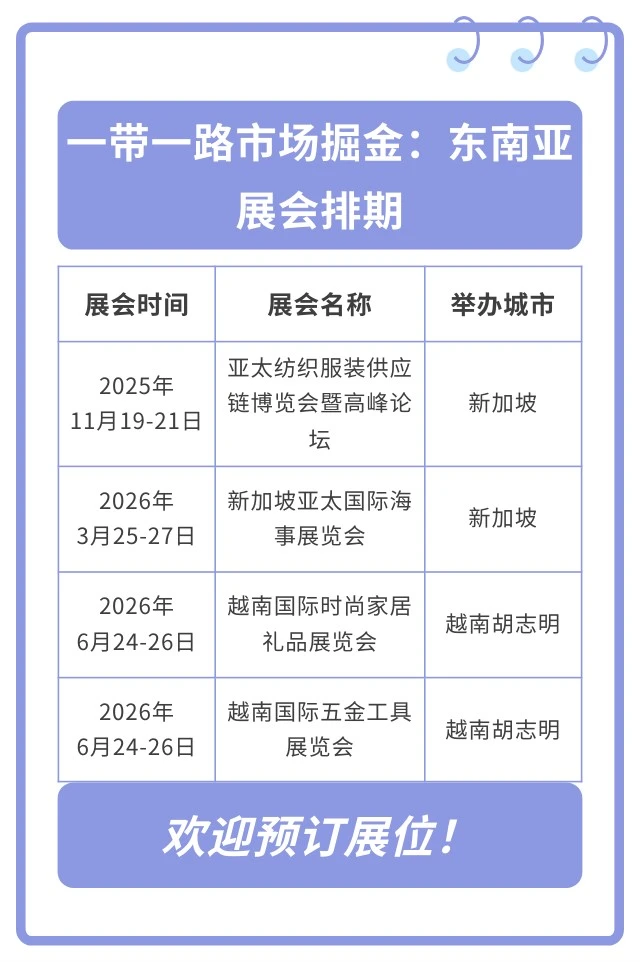 一带一路市场掘金：东南亚展会排期

| 展会时间 | 展会名称 | 举办城市 |
|---|---|---|
| 2025年 11月19-21日 | 亚太纺织服装供应链博览会暨高峰论坛 | 新加坡 |
| 2026年 3月25-27日 | 新加坡亚太国际海事展览会 | 新加坡 |
| 2026年 6月24-26日 | 越南国际时尚家居礼品展览会 | 越南胡志明 |
| 2026年 6月24-26日 | 越南国际五金工具展览会 | 越南胡志明 |

欢迎预订展位！